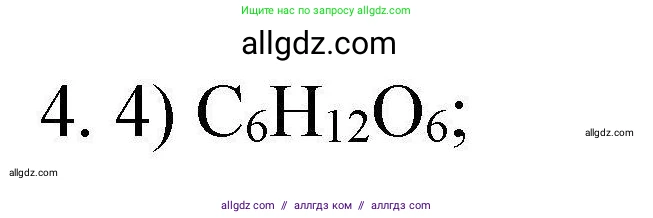 Ищите нас по запросу allgdz.com

allgdz.com

4. 4) $C_6H_{12}O_6$;

allgdz.com

allgdz.com

allgdz com // аллгдз ком // аллгдз com